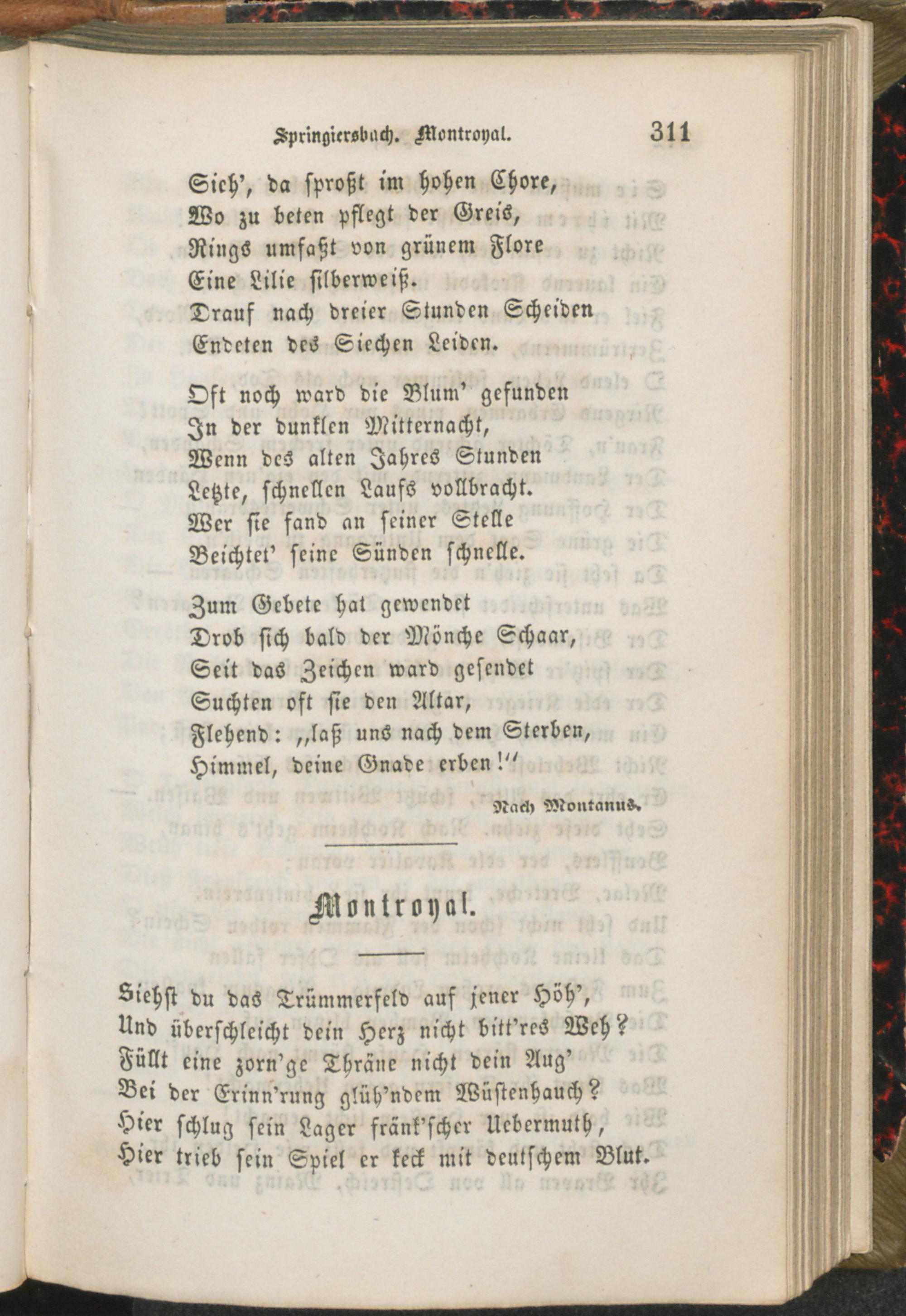 Springiersbach. Montroyal. 311

Sieh', da sproßt im hohen Chore,
Wo zu beten pflegt der Greis,
Rings umfaßt von grünem Flore
Eine Lilie silberweiß.
Drauf nach dreier Stunden Scheiden
Endeten des Siechen Leiden.

Oft noch ward die Blum' gefunden
In der dunklen Mitternacht,
Wenn des alten Jahres Stunden
Letzte, schnellen Laufs vollbracht.
Wer sie fand an seiner Stelle
Beichtet' seine Sünden schnelle.

Zum Gebete hat gewendet
Drob sich bald der Mönche Schaar,
Seit das Zeichen ward gesendet
Suchten oft sie den Altar,
Flehend: „laß uns nach dem Sterben,
Himmel, deine Gnade erben!"

Nach Montanus.

Montroyal.

Siehst du das Trümmerfeld auf jener Höh',
Und überschleicht dein Herz nicht bitt'res Weh?
Füllt eine zorn'ge Thräne nicht dein Aug'
Bei der Erinn'rung glüh'ndem Wüstenhauch?
Hier schlug sein Lager fränk'scher Uebermuth,
Hier trieb sein Spiel er keck mit deutschem Blut.